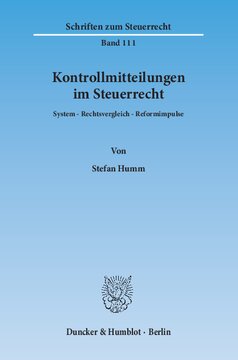 Schriften zum Steuerrecht

Band 111

Kontrollmitteilungen im Steuerrecht

System - Rechtsvergleich - Reformimpulse

Von

Stefan Humm

Duncker & Humblot · Berlin